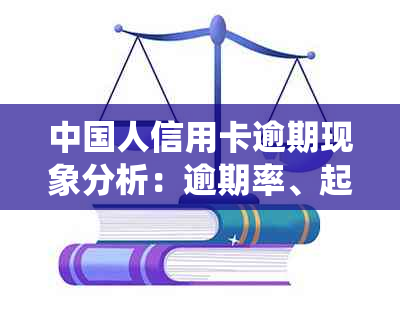 中国人信用卡逾期现象分析：逾期率、起